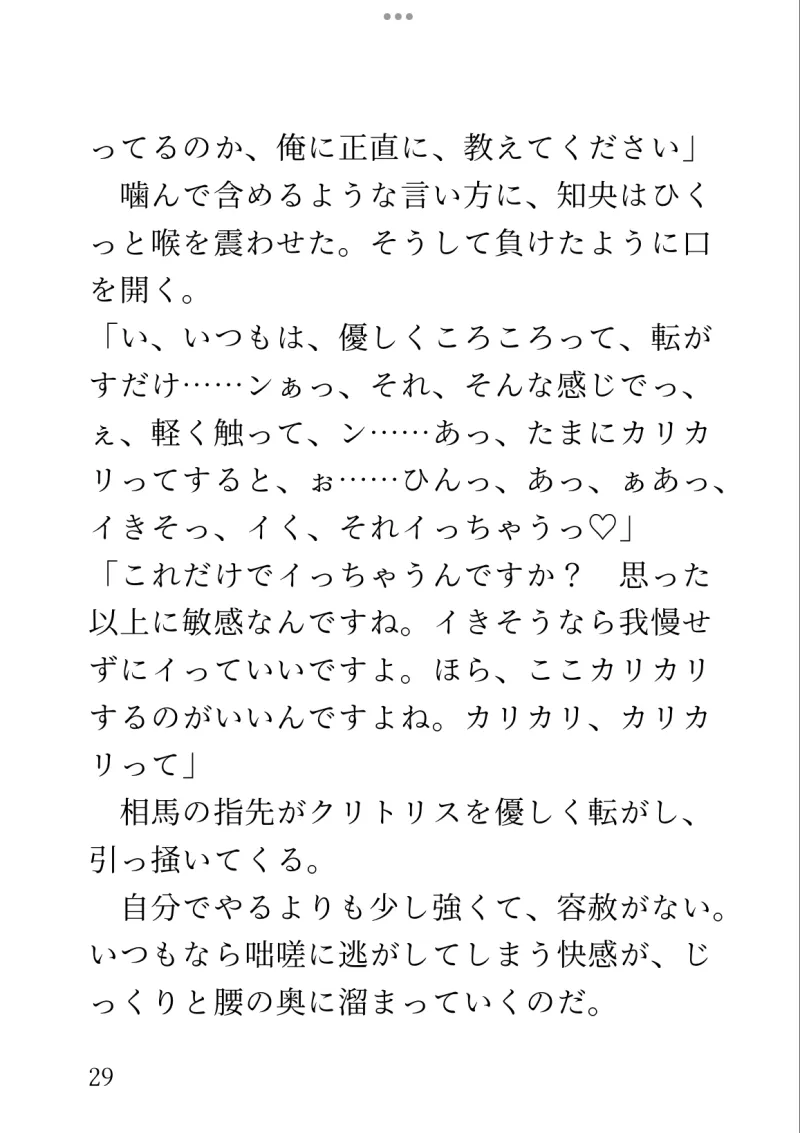 ってるのか、俺に正直に、教えてください」
噛んで含めるような言い方に、知央はひくっと喉を震わせた。そうして負けたように口を開く。
「い、いつもは、優しくころころって、転がすだけ……ンぁっ、それ、そんな感じでっ、ぇ、軽く触って、ン……あっ、たまにカリカリってすると、ぉ……ひんっ、あっ、ぁあっ、イきそっ、イく、それイっちゃうっ♡」
「これだけでイっちゃうんですか？　思った以上に敏感なんですね。イきそうなら我慢せずにイっていいですよ。ほら、ここカリカリするのがいいんですよね。カリカリ、カリカリって」
相馬の指先がクリトリスを優しく転がし、引っ掻いてくる。
自分でやるよりも少し強くて、容赦がない。いつもなら咄嗟に逃がしてしまう快感が、じっくりと腰の奥に溜まっていくのだ。

29